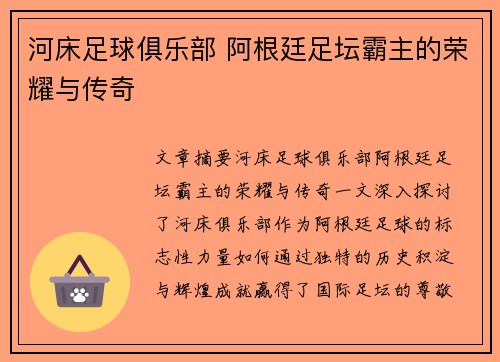 河床足球俱乐部 阿根廷足坛霸主的荣耀与传奇

文章摘要河床足球俱乐部阿根廷足坛霸主的荣耀与传奇一文深入探讨了河床俱乐部作为阿根廷足球的标志性力量如何通过独特的历史积淀与辉煌成就赢得了国际足坛的尊敬